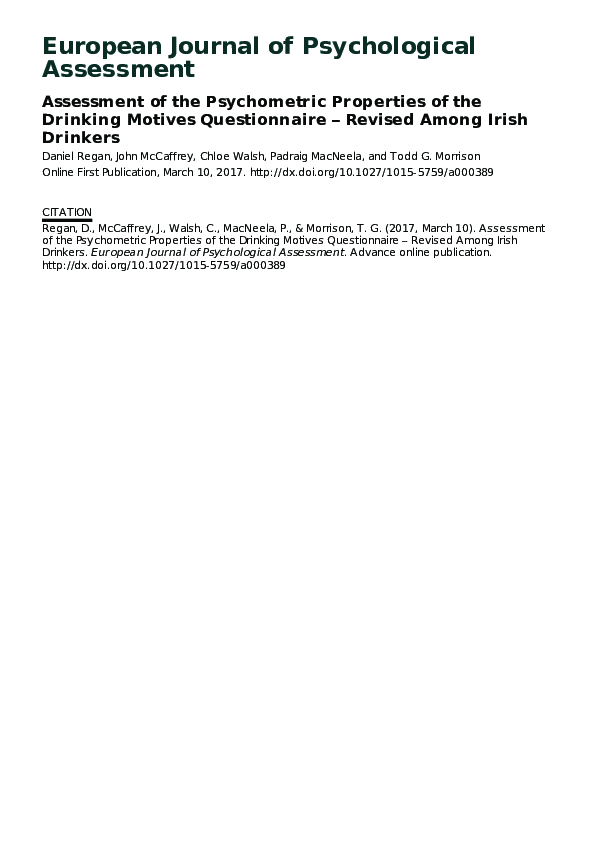 European Journal of Psychological Assessment

Assessment of the Psychometric Properties of the Drinking Motives Questionnaire – Revised Among Irish Drinkers

Daniel Regan, John McCaffrey, Chloe Walsh, Padraig MacNeela, and Todd G. Morrison
Online First Publication, March 10, 2017. http://dx.doi.org/10.1027/1015-5759/a000389

CITATION
Regan, D., McCaffrey, J., Walsh, C., MacNeela, P., & Morrison, T. G. (2017, March 10). Assessment of the Psychometric Properties of the Drinking Motives Questionnaire – Revised Among Irish Drinkers. European Journal of Psychological Assessment. Advance online publication. http://dx.doi.org/10.1027/1015-5759/a000389